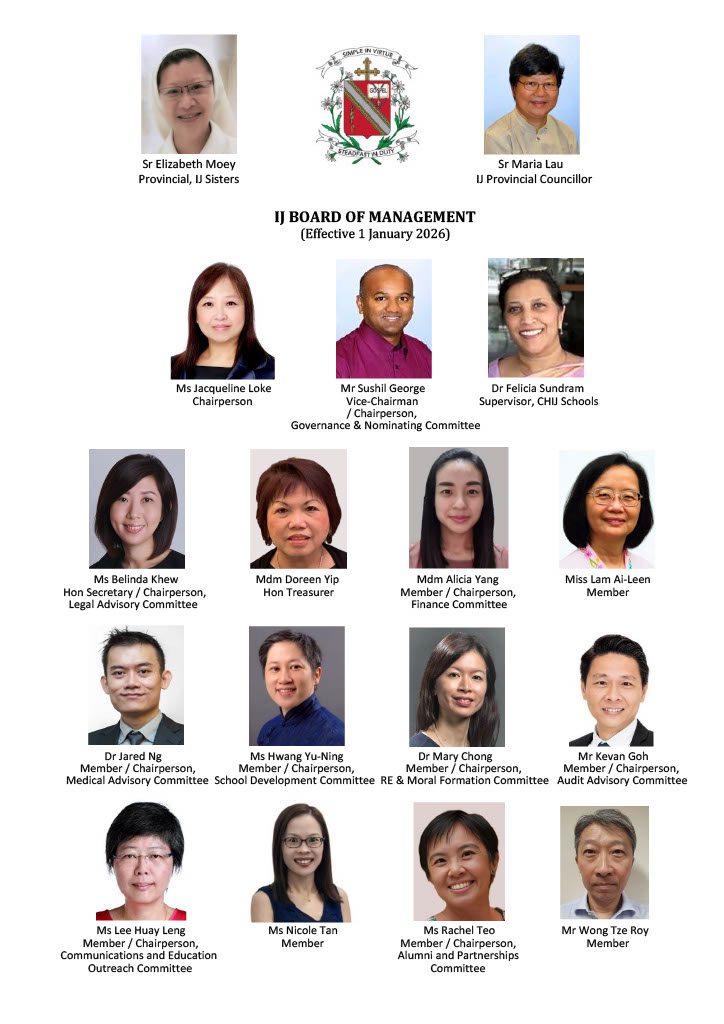 Sr Elizabeth Moey
Provincial, IJ Sisters

SIMPLE IN VIRTUE
GOSPEL
STEADFAST IN DUTY

Sr Maria Lau
IJ Provincial Councillor

IJ BOARD OF MANAGEMENT
(Effective 1 January 2026)

Ms Jacqueline Loke
Chairperson

Mr Sushil George
Vice-Chairman / Chairperson, Governance & Nominating Committee

Dr Felicia Sundram
Supervisor, CHIJ Schools

Ms Belinda Khew
Hon Secretary / Chairperson, Legal Advisory Committee

Mdm Doreen Yip
Hon Treasurer

Mdm Alicia Yang
Member / Chairperson, Finance Committee

Miss Lam Ai-Leen
Member

Dr Jared Ng
Member / Chairperson, Medical Advisory Committee

Ms Hwang Yu-Ning
Member / Chairperson, School Development Committee

Dr Mary Chong
Member / Chairperson, RE & Moral Formation Committee

Mr Kevan Goh
Member / Chairperson, Audit Advisory Committee

Ms Lee Huay Leng
Member / Chairperson, Communications and Education Outreach Committee

Ms Nicole Tan
Member

Ms Rachel Teo
Member / Chairperson, Alumni and Partnerships Committee

Mr Wong Tze Roy
Member